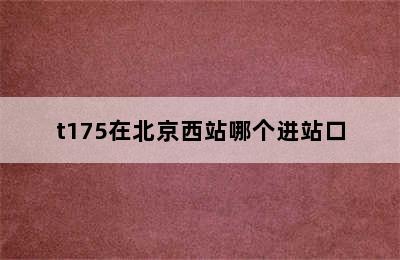 t175在北京西站哪个进站口